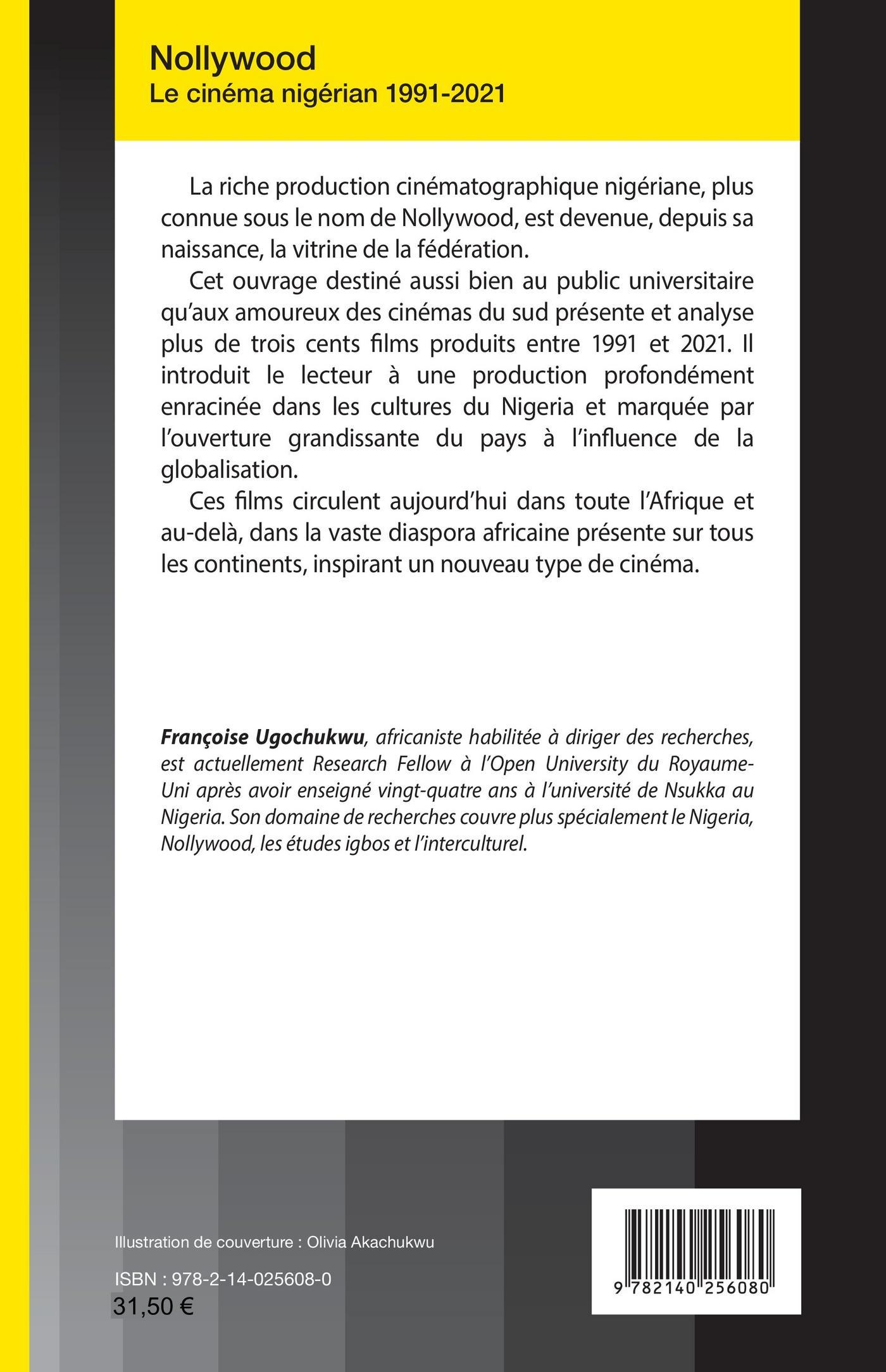 Nollywood
Le cinéma nigérian 1991-2021

La riche production cinématographique nigériane, plus connue sous le nom de Nollywood, est devenue, depuis sa naissance, la vitrine de la fédération.

Cet ouvrage destiné aussi bien au public universitaire qu'aux amoureux des cinémas du sud présente et analyse plus de trois cents films produits entre 1991 et 2021. Il introduit le lecteur à une production profondément enracinée dans les cultures du Nigeria et marquée par l'ouverture grandissante du pays à l'influence de la globalisation.

Ces films circulent aujourd'hui dans toute l'Afrique et au-delà, dans la vaste diaspora africaine présente sur tous les continents, inspirant un nouveau type de cinéma.

Françoise Ugochukwu, africaniste habilitée à diriger des recherches, est actuellement Research Fellow à l'Open University du Royaume-Uni après avoir enseigné vingt-quatre ans à l'université de Nsukka au Nigeria. Son domaine de recherches couvre plus spécialement le Nigeria, Nollywood, les études igbos et l'interculturel.

Illustration de couverture : Olivia Akachukwu

ISBN : 978-2-14-025608-0

31,50 €

9 782140 256080